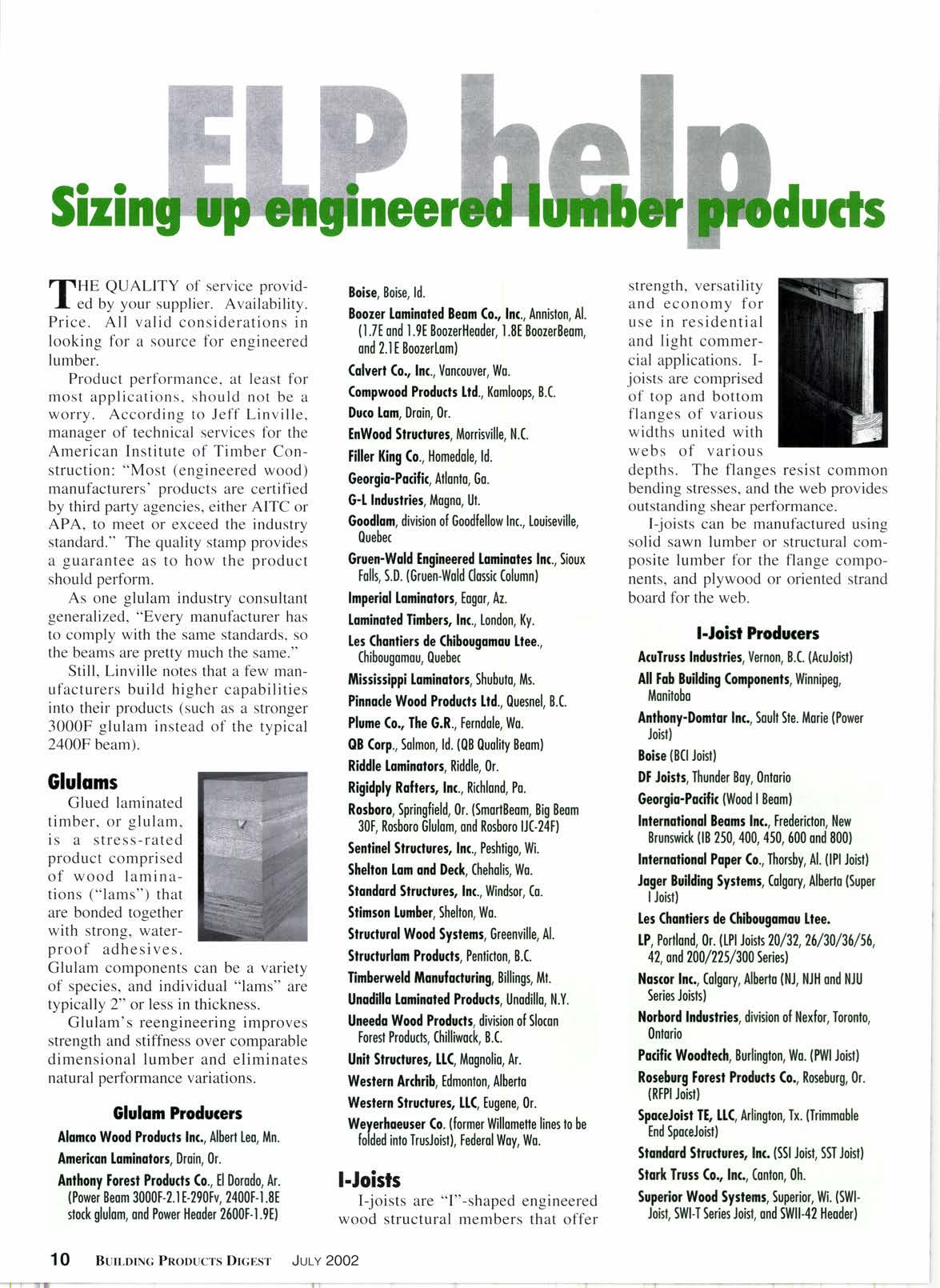 ELP help

Sizing up engineered lumber products

THE QUALITY of service provided by your supplier. Availability. Price. All valid considerations in looking for a source for engineered lumber.

Product performance, at least for most applications, should not be a worry. According to Jeff Linville, manager of technical services for the American Institute of Timber Construction: "Most (engineered wood) manufacturers' products are certified by third party agencies, either AITC or APA, to meet or exceed the industry standard." The quality stamp provides a guarantee as to how the product should perform.

As one glulam industry consultant generalized, "Every manufacturer has to comply with the same standards, so the beams are pretty much the same."

Still, Linville notes that a few manufacturers build higher capabilities into their products (such as a stronger 3000F glulam instead of the typical 2400F beam).

Glulams

Glued laminated timber, or glulam, is a stress-rated product comprised of wood laminations ("lams") that are bonded together with strong, waterproof adhesives. Glulam components can be a variety of species, and individual "lams" are typically 2" or less in thickness.

Glulam's reengineering improves strength and stiffness over comparable dimensional lumber and eliminates natural performance variations.

Glulam Producers

Alamco Wood Products Inc., Albert Lea, Mn.

American Laminators, Drain, Or.

Anthony Forest Products Co., El Dorado, Ar. (Power Beam 3000F-2.1E-290Fv, 2400F-1.8E stock glulam, and Power Header 2600F-1.9E)

Boise, Boise, Id.

Boozer Laminated Beam Co., Inc., Anniston, Al. (1.7E and 1.9E BoozerHeader, 1.8E BoozerBeam, and 2.1E BoozerLam)

Calvert Co., Inc., Vancouver, Wa.

Compwood Products Ltd., Kamloops, B.C.

Duco Lam, Drain, Or.

EnWood Structures, Morrisville, N.C.

Filler King Co., Homedale, Id.

Georgia-Pacific, Atlanta, Ga.

G-L Industries, Magna, Ut.

Goodlam, division of Goodfellow Inc., Louiseville, Quebec

Gruen-Wald Engineered Laminates Inc., Sioux Falls, S.D. (Gruen-Wald Classic Column)

Imperial Laminators, Eagar, Az.

Laminated Timbers, Inc., London, Ky.

Les Chantiers de Chibougamau Ltee., Chibougamau, Quebec

Mississippi Laminators, Shubuta, Ms.

Pinnacle Wood Products Ltd., Quesnel, B.C.

Plume Co., The G.R., Ferndale, Wa.

QB Corp., Salmon, Id. (QB Quality Beam)

Riddle Laminators, Riddle, Or.

Rigidply Rafters, Inc., Richland, Pa.

Rosboro, Springfield, Or. (SmartBeam, Big Beam 30F, Rosboro Glulam, and Rosboro IJC-24F)

Sentinel Structures, Inc., Peshtigo, Wi.

Shelton Lam and Deck, Chehalis, Wa.

Standard Structures, Inc., Windsor, Ca.

Stimson Lumber, Shelton, Wa.

Structural Wood Systems, Greenville, Al.

Structurlam Products, Penticton, B.C.

Timberweld Manufacturing, Billings, Mt.

Unadilla Laminated Products, Unadilla, N.Y.

Uneeda Wood Products, division of Slocan Forest Products, Chilliwack, B.C.

Unit Structures, LLC, Magnolia, Ar.

Western Archrib, Edmonton, Alberta

Western Structures, LLC, Eugene, Or.

Weyerhaeuser Co. (former Willamette lines to be folded into TrusJoist), Federal Way, Wa.

I-Joists

I-joists are "I"-shaped engineered wood structural members that offer strength, versatility and economy for use in residential and light commercial applications. I-joists are comprised of top and bottom flanges of various widths united with webs of various depths. The flanges resist common bending stresses, and the web provides outstanding shear performance.

I-joists can be manufactured using solid sawn lumber or structural composite lumber for the flange components, and plywood or oriented strand board for the web.

I-Joist Producers

AcuTruss Industries, Vernon, B.C. (AcuJoist)

All Fab Building Components, Winnipeg, Manitoba

Anthony-Domtar Inc., Sault Ste. Marie (Power Joist)

Boise (BCI Joist)

DF Joists, Thunder Bay, Ontario

Georgia-Pacific (Wood I Beam)

International Beams Inc., Fredericton, New Brunswick (IB 250, 400, 450, 600 and 800)

International Paper Co., Thorsby, Al. (IPI Joist)

Jager Building Systems, Calgary, Alberta (Super I Joist)

Les Chantiers de Chibougamau Ltee.

LP, Portland, Or. (LPI Joists 20/32, 26/30/36/56, 42, and 200/225/300 Series)

Nascor Inc., Calgary, Alberta (NJ, NJH and NJU Series Joists)

Norbord Industries, division of Nexfor, Toronto, Ontario

Pacific Woodtech, Burlington, Wa. (PWI Joist)

Roseburg Forest Products Co., Roseburg, Or. (RFPI Joist)

SpaceJoist TE, LLC, Arlington, Tx. (Trimmable End SpaceJoist)

Standard Structures, Inc. (SSI Joist, SST Joist)

Stark Truss Co., Inc., Canton, Oh.

Superior Wood Systems, Superior, Wi. (SWI-Joist, SWI-T Series Joist, and SWII-42 Header)

10 BUILDING PRODUCTS DIGEST JULY 2002